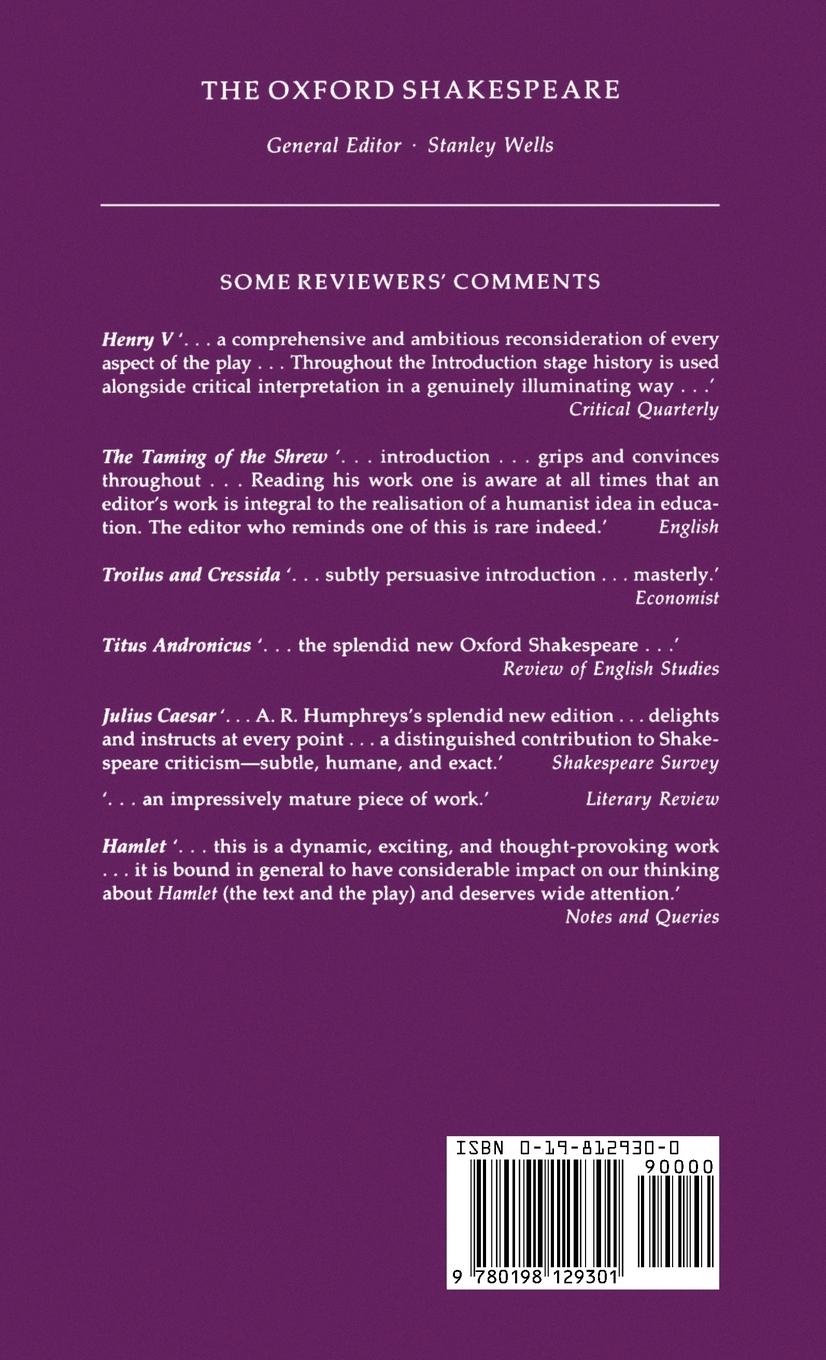 THE OXFORD SHAKESPEARE

General Editor · Stanley Wells

SOME REVIEWERS' COMMENTS

Henry V '. . . a comprehensive and ambitious reconsideration of every aspect of the play . . . Throughout the Introduction stage history is used alongside critical interpretation in a genuinely illuminating way . . .'
Critical Quarterly

The Taming of the Shrew '. . . introduction . . . grips and convinces throughout . . . Reading his work one is aware at all times that an editor's work is integral to the realisation of a humanist idea in education. The editor who reminds one of this is rare indeed.' English

Troilus and Cressida '. . . subtly persuasive introduction . . . masterly.'
Economist

Titus Andronicus '. . . the splendid new Oxford Shakespeare . . .'
Review of English Studies

Julius Caesar '. . . A. R. Humphreys's splendid new edition . . . delights and instructs at every point . . . a distinguished contribution to Shakespeare criticism—subtle, humane, and exact.' Shakespeare Survey

'. . . an impressively mature piece of work.' Literary Review

Hamlet '. . . this is a dynamic, exciting, and thought-provoking work . . . it is bound in general to have considerable impact on our thinking about Hamlet (the text and the play) and deserves wide attention.'
Notes and Queries

ISBN 0-19-812930-0
90000
9 780198 129301